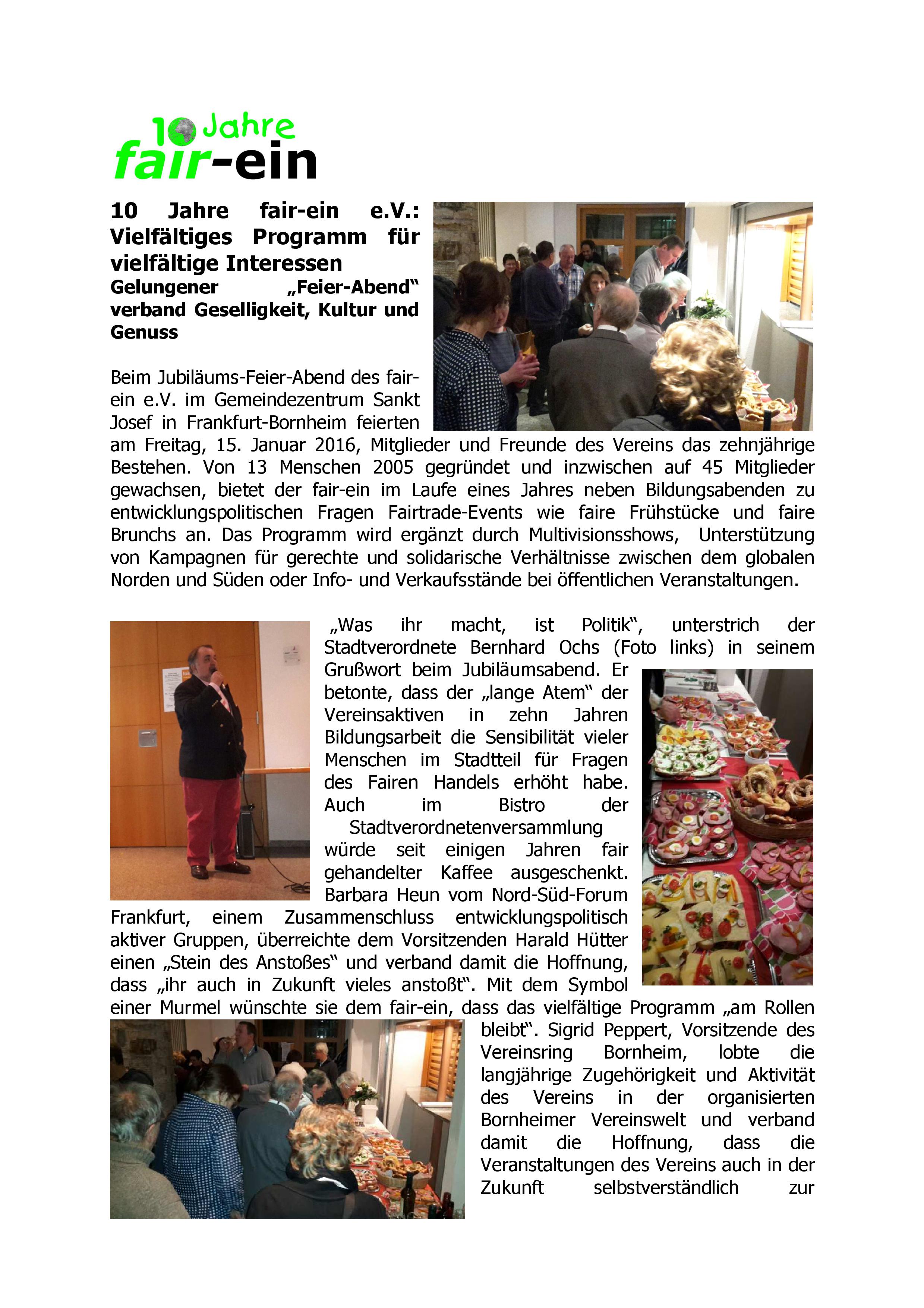 10 Jahre
fair-ein

10 Jahre fair-ein e.V.: Vielfältiges Programm für vielfältige Interessen
Gelungener „Feier-Abend" verband Geselligkeit, Kultur und Genuss

Beim Jubiläums-Feier-Abend des fair-ein e.V. im Gemeindezentrum Sankt Josef in Frankfurt-Bornheim feierten am Freitag, 15. Januar 2016, Mitglieder und Freunde des Vereins das zehnjährige Bestehen. Von 13 Menschen 2005 gegründet und inzwischen auf 45 Mitglieder gewachsen, bietet der fair-ein im Laufe eines Jahres neben Bildungsabenden zu entwicklungspolitischen Fragen Fairtrade-Events wie faire Frühstücke und faire Brunchs an. Das Programm wird ergänzt durch Multivisionsshows, Unterstützung von Kampagnen für gerechte und solidarische Verhältnisse zwischen dem globalen Norden und Süden oder Info- und Verkaufsstände bei öffentlichen Veranstaltungen.

„Was ihr macht, ist Politik", unterstrich der Stadtverordnete Bernhard Ochs (Foto links) in seinem Grußwort beim Jubiläumsabend. Er betonte, dass der „lange Atem" der Vereinsaktiven in zehn Jahren Bildungsarbeit die Sensibilität vieler Menschen im Stadtteil für Fragen des Fairen Handels erhöht habe. Auch im Bistro der Stadtverordnetenversammlung würde seit einigen Jahren fair gehandelter Kaffee ausgeschenkt. Barbara Heun vom Nord-Süd-Forum Frankfurt, einem Zusammenschluss entwicklungspolitisch aktiver Gruppen, überreichte dem Vorsitzenden Harald Hütter einen „Stein des Anstoßes" und verband damit die Hoffnung, dass „ihr auch in Zukunft vieles anstoßt". Mit dem Symbol einer Murmel wünschte sie dem fair-ein, dass das vielfältige Programm „am Rollen bleibt". Sigrid Peppert, Vorsitzende des Vereinsring Bornheim, lobte die langjährige Zugehörigkeit und Aktivität des Vereins in der organisierten Bornheimer Vereinswelt und verband damit die Hoffnung, dass die Veranstaltungen des Vereins auch in der Zukunft selbstverständlich zur